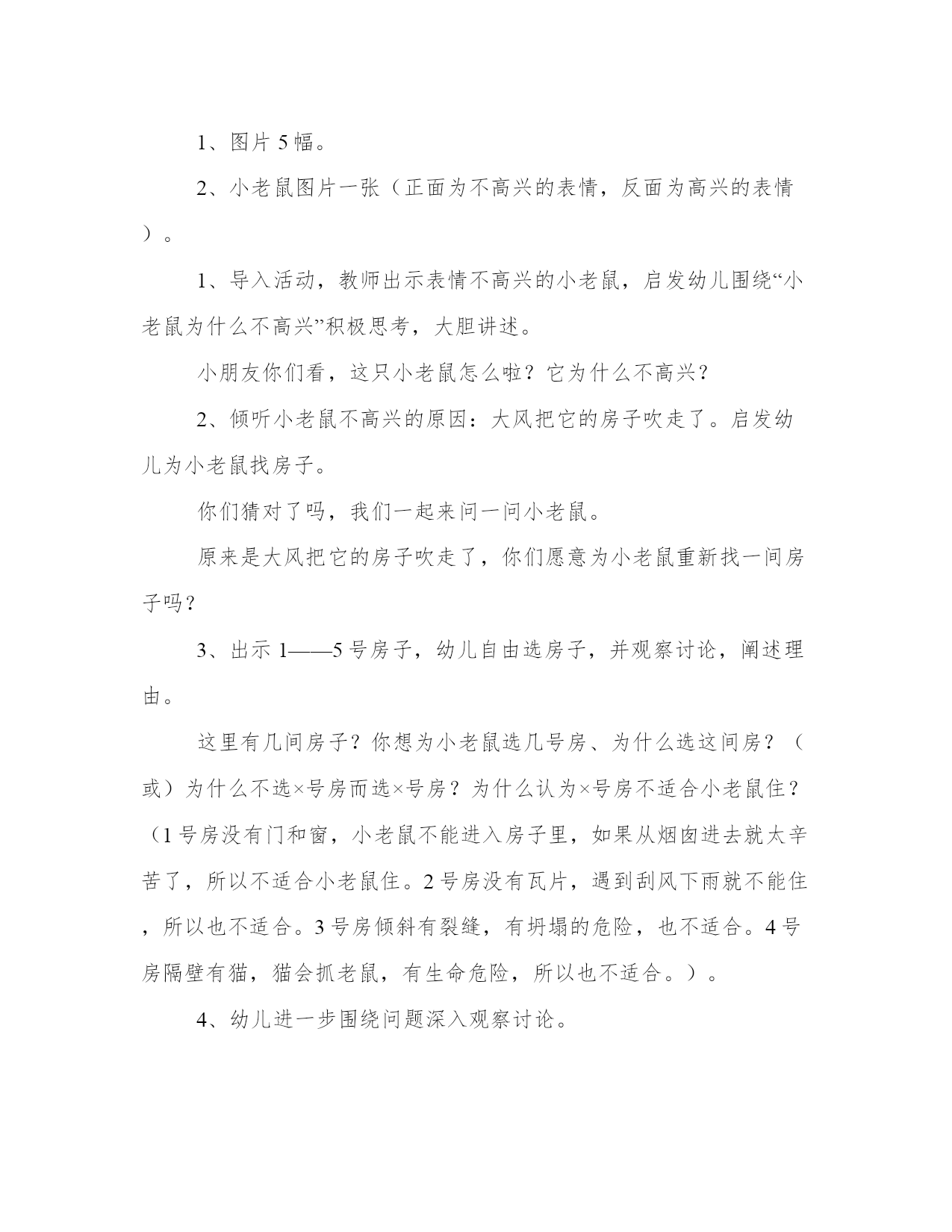 1、图片 5 幅。

2、小老鼠图片一张（正面为不高兴的表情，反面为高兴的表情）。

1、导入活动，教师出示表情不高兴的小老鼠，启发幼儿围绕“小老鼠为什么不高兴”积极思考，大胆讲述。

小朋友你们看，这只小老鼠怎么啦？它为什么不高兴？

2、倾听小老鼠不高兴的原因：大风把它的房子吹走了。启发幼儿为小老鼠找房子。

你们猜对了吗，我们一起来问一问小老鼠。

原来是大风把它的房子吹走了，你们愿意为小老鼠重新找一间房子吗？

3、出示 1——5 号房子，幼儿自由选房子，并观察讨论，阐述理由。

这里有几间房子？你想为小老鼠选几号房、为什么选这间房？（或）为什么不选×号房而选×号房？为什么认为×号房不适合小老鼠住？（1 号房没有门和窗，小老鼠不能进入房子里，如果从烟囱进去就太辛苦了，所以不适合小老鼠住。2 号房没有瓦片，遇到刮风下雨就不能住，所以也不适合。3 号房倾斜有裂缝，有坍塌的危险，也不适合。4 号房隔壁有猫，猫会抓老鼠，有生命危险，所以也不适合。）。

4、幼儿进一步围绕问题深入观察讨论。